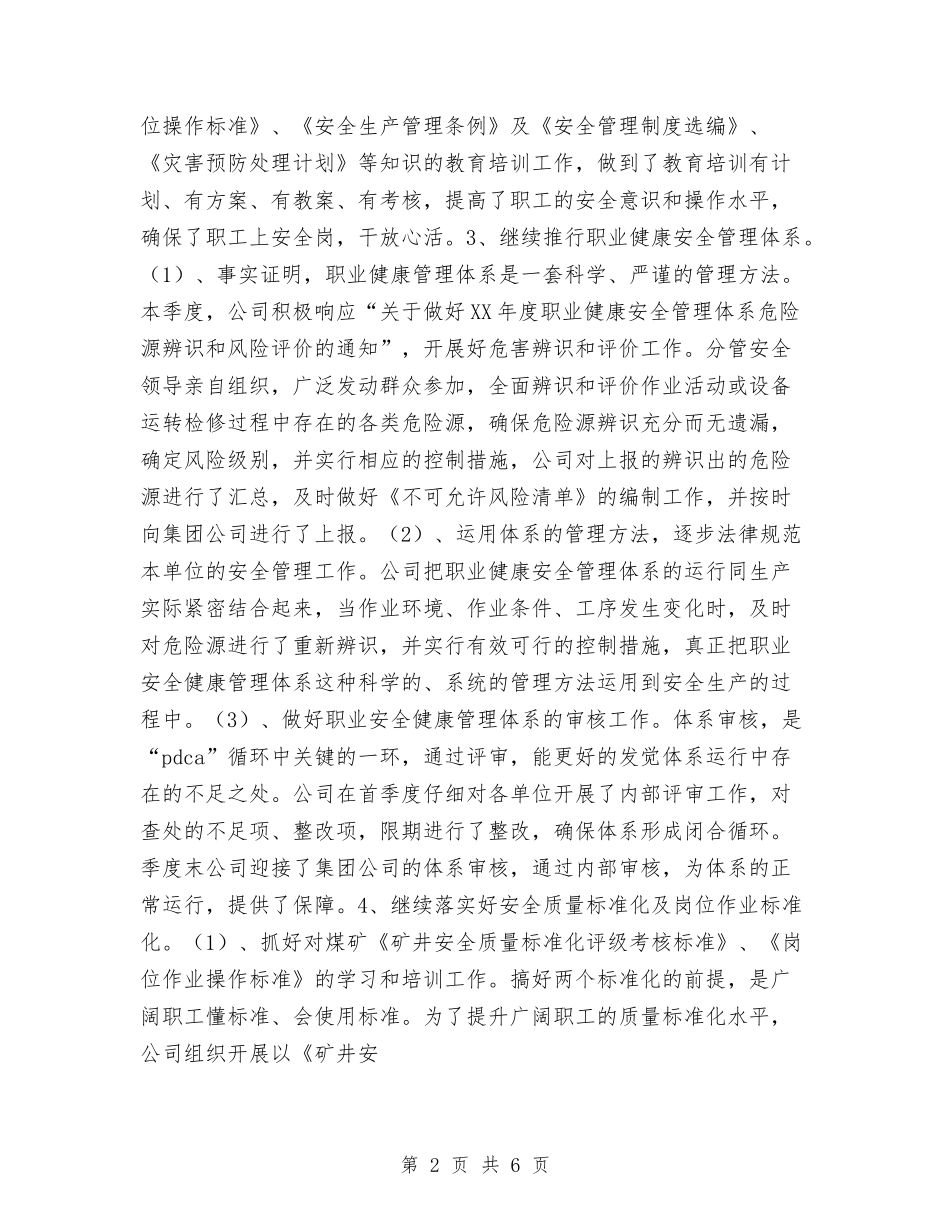 位操作标准》、《安全生产管理条例》及《安全管理制度选编》、《灾害预防处理计划》等知识的教育培训工作，做到了教育培训有计划、有方案、有教案、有考核，提高了职工的安全意识和操作水平，确保了职工上安全岗，干放心活。3、继续推行职业健康安全管理体系。（1）、事实证明，职业健康管理体系是一套科学、严谨的管理方法。本季度，公司积极响应“关于做好XX年度职业健康安全管理体系危险源辨识和风险评价的通知”，开展好危害辨识和评价工作。分管安全领导亲自组织，广泛发动群众参加，全面辨识和评价作业活动或设备运转检修过程中存在的各类危险源，确保危险源辨识充分而无遗漏，确定风险级别，并实行相应的控制措施，公司对上报的辨识出的危险源进行了汇总，及时做好《不可允许风险清单》的编制工作，并按时向集团公司进行了上报。（2）、运用体系的管理方法，逐步法律规范本单位的安全管理工作。公司把职业健康安全管理体系的运行同生产实际紧密结合起来，当作业环境、作业条件、工序发生变化时，及时对危险源进行了重新辨识，并实行有效可行的控制措施，真正把职业安全健康管理体系这种科学的、系统的管理方法运用到安全生产的过程中。（3）、做好职业安全健康管理体系的审核工作。体系审核，是“pdca”循环中关键的一环，通过评审，能更好的发觉体系运行中存在的不足之处。公司在首季度仔细对各单位开展了内部评审工作，对查处的不足项、整改项，限期进行了整改，确保体系形成闭合循环。季度末公司迎接了集团公司的体系审核，通过内部审核，为体系的正常运行，提供了保障。4、继续落实好安全质量标准化及岗位作业标准化。（1）、抓好对煤矿《矿井安全质量标准化评级考核标准》、《岗位作业操作标准》的学习和培训工作。搞好两个标准化的前提，是广阔职工懂标准、会使用标准。为了提升广阔职工的质量标准化水平，公司组织开展以《矿井安

第 2 页 共 6 页